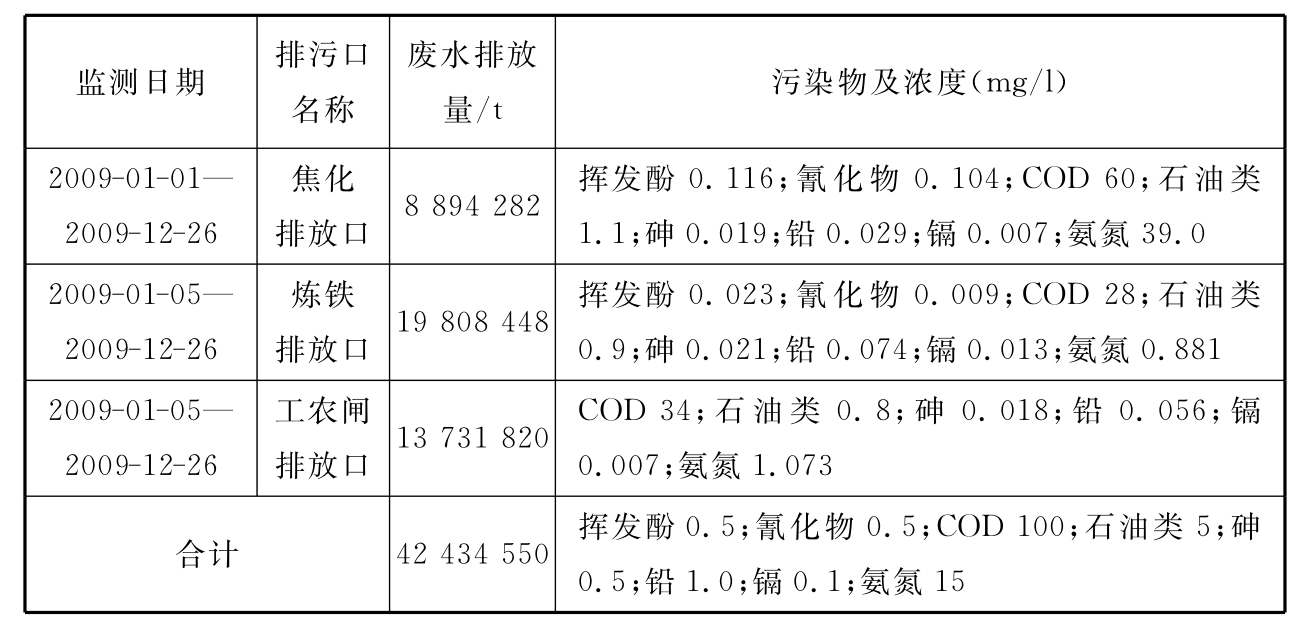 | 监测日期 | 排污口名称 | 废水排放量/t | 污染物及浓度(mg/l) |
|---|---|---|---|
| 2009-01-01—2009-12-26 | 焦化排放口 | 8 894 282 | 挥发酚 0.116;氰化物 0.104;COD 60;石油类 1.1;砷 0.019;铅 0.029;镉 0.007;氨氮 39.0 |
| 2009-01-05—2009-12-26 | 炼铁排放口 | 19 808 448 | 挥发酚 0.023;氰化物 0.009;COD 28;石油类 0.9;砷 0.021;铅 0.074;镉 0.013;氨氮 0.881 |
| 2009-01-05—2009-12-26 | 工农闸排放口 | 13 731 820 | COD 34;石油类 0.8;砷 0.018;铅 0.056;镉 0.007;氨氮 1.073 |
| 合计 | | 42 434 550 | 挥发酚 0.5;氰化物 0.5;COD 100;石油类 5;砷 0.5;铅 1.0;镉 0.1;氨氮 15 |